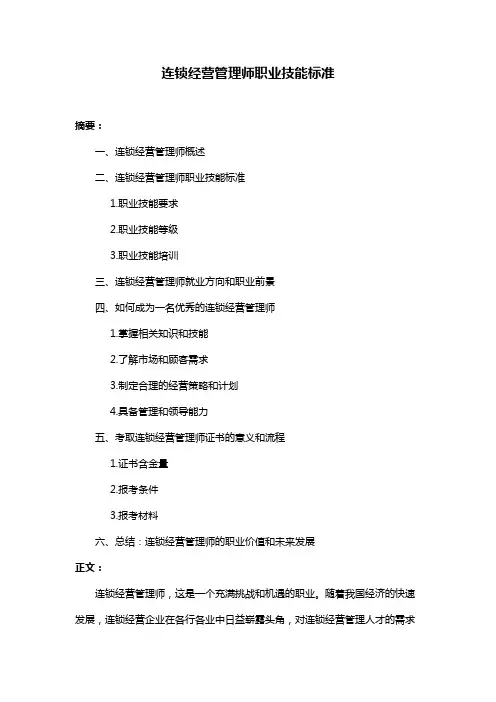 连锁经营管理师职业技能标准

摘要：

一、连锁经营管理师概述

二、连锁经营管理师职业技能标准

1.职业技能要求

2.职业技能等级

3.职业技能培训

三、连锁经营管理师就业方向和职业前景

四、如何成为一名优秀的连锁经营管理师

1.掌握相关知识和技能

2.了解市场和顾客需求

3.制定合理的经营策略和计划

4.具备管理和领导能力

五、考取连锁经营管理师证书的意义和流程

1.证书含金量

2.报考条件

3.报考材料

六、总结：连锁经营管理师的职业价值和未来发展

正文：

连锁经营管理师，这是一个充满挑战和机遇的职业。随着我国经济的快速发展，连锁经营企业在各行各业中日益崭露头角，对连锁经营管理人才的需求